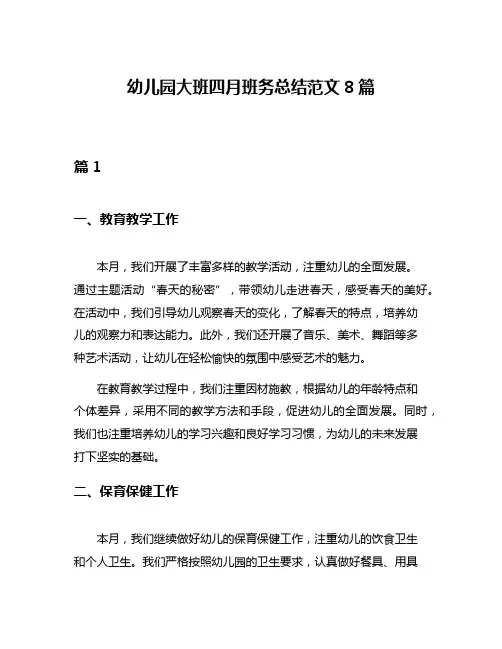 幼儿园大班四月班务总结范文 8 篇

篇 1

一、教育教学工作

本月，我们开展了丰富多样的教学活动，注重幼儿的全面发展。通过主题活动“春天的秘密”，带领幼儿走进春天，感受春天的美好。在活动中，我们引导幼儿观察春天的变化，了解春天的特点，培养幼儿的观察力和表达能力。此外，我们还开展了音乐、美术、舞蹈等多种艺术活动，让幼儿在轻松愉快的氛围中感受艺术的魅力。

在教育教学过程中，我们注重因材施教，根据幼儿的年龄特点和个体差异，采用不同的教学方法和手段，促进幼儿的全面发展。同时，我们也注重培养幼儿的学习兴趣和良好学习习惯，为幼儿的未来发展打下坚实的基础。

二、保育保健工作

本月，我们继续做好幼儿的保育保健工作，注重幼儿的饮食卫生和个人卫生。我们严格按照幼儿园的卫生要求，认真做好餐具、用具